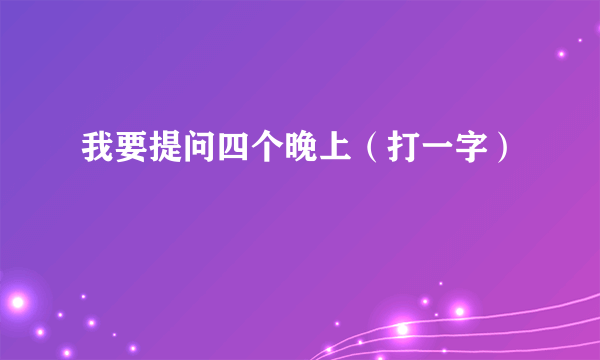 我要提问四个晚上（打一字）